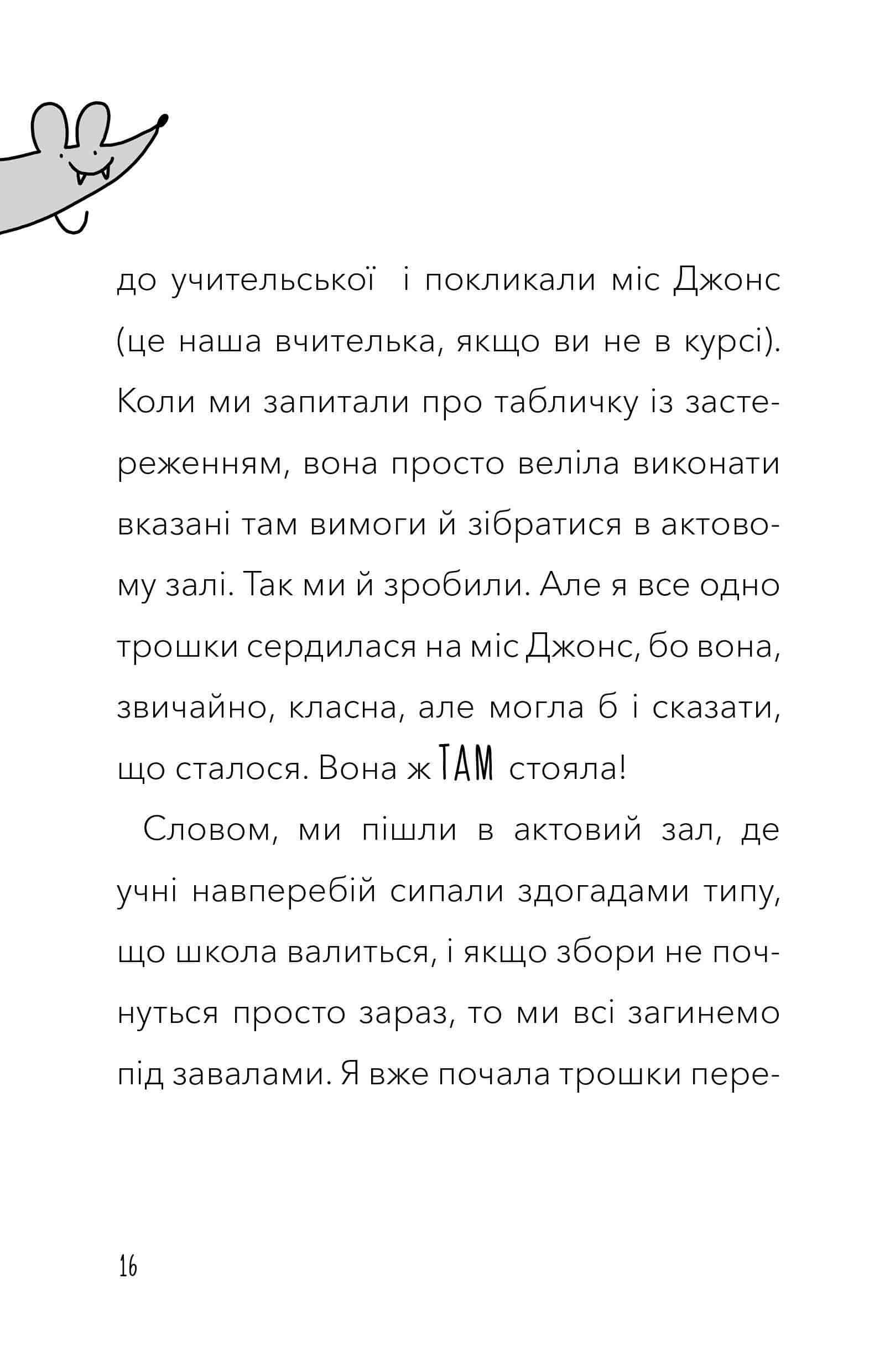 до учительської і покликали міс Джонс (це наша вчителька, якщо ви не в курсі). Коли ми запитали про табличку із застереженням, вона просто веліла виконати вказані там вимоги й зібратися в актовому залі. Так ми й зробили. Але я все одно трошки сердилася на міс Джонс, бо вона, звичайно, класна, але могла б і сказати, що сталося. Вона ж ТАМ стояла!

Словом, ми пішли в актовий зал, де учні навперебій сипали здогадами типу, що школа валиться, і якщо збори не почнуться просто зараз, то ми всі загинемо під завалами. Я вже почала трошки пере-

16